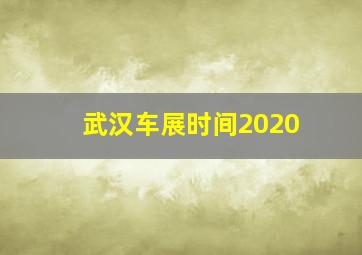 武汉车展时间2020